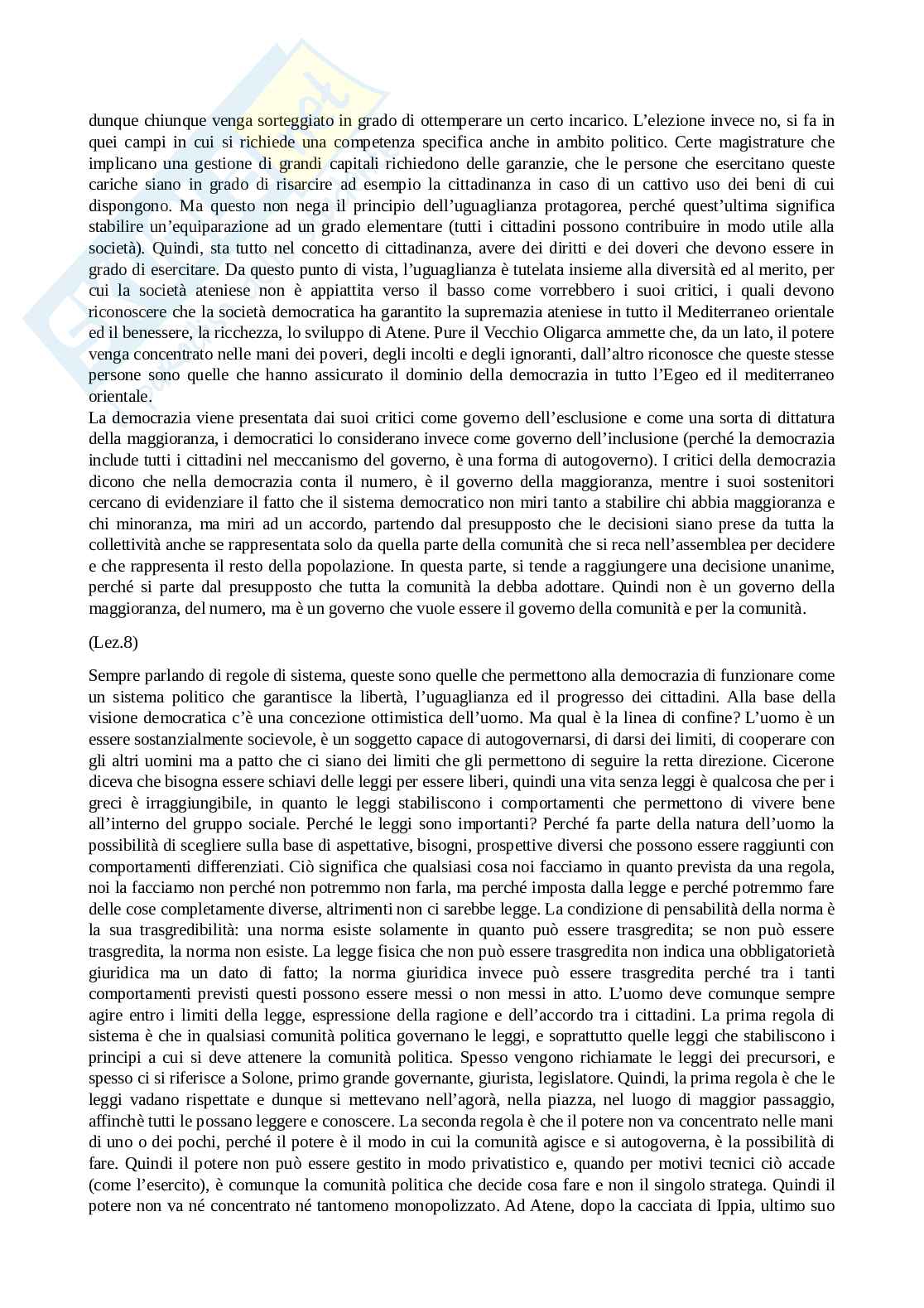 dunque chiunque venga sorteggiato in grado di ottemperare un certo incarico. L'elezione invece no, si fa in quei campi in cui si richiede una competenza specifica anche in ambito politico. Certe magistrature che implicano una gestione di grandi capitali richiedono delle garanzie, che le persone che esercitano queste cariche siano in grado di risarcire ad esempio la cittadinanza in caso di un cattivo uso dei beni di cui dispongono. Ma questo non nega il principio dell'uguaglianza protagorea, perché quest'ultima significa stabilire un'equiparazione ad un grado elementare (tutti i cittadini possono contribuire in modo utile alla società). Quindi, sta tutto nel concetto di cittadinanza, avere dei diritti e dei doveri che devono essere in grado di esercitare. Da questo punto di vista, l'uguaglianza è tutelata insieme alla diversità ed al merito, per cui la società ateniese non è appiattita verso il basso come vorrebbero i suoi critici, i quali devono riconoscere che la società democratica ha garantito la supremazia ateniese in tutto il Mediterraneo orientale ed il benessere, la ricchezza, lo sviluppo di Atene. Pure il Vecchio Oligarca ammette che, da un lato, il potere venga concentrato nelle mani dei poveri, degli incolti e degli ignoranti, dall'altro riconosce che queste stesse persone sono quelle che hanno assicurato il dominio della democrazia in tutto l'Egeo ed il mediterraneo orientale.
La democrazia viene presentata dai suoi critici come governo dell'esclusione e come una sorta di dittatura della maggioranza, i democratici lo considerano invece come governo dell'inclusione (perché la democrazia include tutti i cittadini nel meccanismo del governo, è una forma di autogoverno). I critici della democrazia dicono che nella democrazia conta il numero, è il governo della maggioranza, mentre i suoi sostenitori cercano di evidenziare il fatto che il sistema democratico non miri tanto a stabilire chi abbia maggioranza e chi minoranza, ma miri ad un accordo, partendo dal presupposto che le decisioni siano prese da tutta la collettività anche se rappresentata solo da quella parte della comunità che si reca nell'assemblea per decidere e che rappresenta il resto della popolazione. In questa parte, si tende a raggiungere una decisione unanime, perché si parte dal presupposto che tutta la comunità la debba adottare. Quindi non è un governo della maggioranza, del numero, ma è un governo che vuole essere il governo della comunità e per la comunità.

(Lez.8)

Sempre parlando di regole di sistema, queste sono quelle che permettono alla democrazia di funzionare come un sistema politico che garantisce la libertà, l'uguaglianza ed il progresso dei cittadini. Alla base della visione democratica c'è una concezione ottimistica dell'uomo. Ma qual è la linea di confine? L'uomo è un essere sostanzialmente socievole, è un soggetto capace di autogovernarsi, di darsi dei limiti, di cooperare con gli altri uomini ma a patto che ci siano dei limiti che gli permettono di seguire la retta direzione. Cicerone diceva che bisogna essere schiavi delle leggi per essere liberi, quindi una vita senza leggi è qualcosa che per i greci è irraggiungibile, in quanto le leggi stabiliscono i comportamenti che permettono di vivere bene all'interno del gruppo sociale. Perché le leggi sono importanti? Perché fa parte della natura dell'uomo la possibilità di scegliere sulla base di aspettative, bisogni, prospettive diversi che possono essere raggiunti con comportamenti differenziati. Ciò significa che qualsiasi cosa noi facciamo in quanto prevista da una regola, noi la facciamo non perché non potremmo non farla, ma perché imposta dalla legge e perché potremmo fare delle cose completamente diverse, altrimenti non ci sarebbe legge. La condizione di pensabilità della norma è la sua trasgredibilità: una norma esiste solamente in quanto può essere trasgredita; se non può essere trasgredita, la norma non esiste. La legge fisica che non può essere trasgredita non indica una obbligatorietà giuridica ma un dato di fatto; la norma giuridica invece può essere trasgredita perché tra i tanti comportamenti previsti questi possono essere messi o non messi in atto. L'uomo deve comunque sempre agire entro i limiti della legge, espressione della ragione e dell'accordo tra i cittadini. La prima regola di sistema è che in qualsiasi comunità politica governano le leggi, e soprattutto quelle leggi che stabiliscono i principi a cui si deve attenere la comunità politica. Spesso vengono richiamate le leggi dei precursori, e spesso ci si riferisce a Solone, primo grande governante, giurista, legislatore. Quindi, la prima regola è che le leggi vadano rispettate e dunque si mettevano nell'agorà, nella piazza, nel luogo di maggior passaggio, affinchè tutti le possano leggere e conoscere. La seconda regola è che il potere non va concentrato nelle mani di uno o dei pochi, perché il potere è il modo in cui la comunità agisce e si autogoverna, è la possibilità di fare. Quindi il potere non può essere gestito in modo privatistico e, quando per motivi tecnici ciò accade (come l'esercito), è comunque la comunità politica che decide cosa fare e non il singolo stratega. Quindi il potere non va né concentrato né tantomeno monopolizzato. Ad Atene, dopo la cacciata di Ippia, ultimo suo